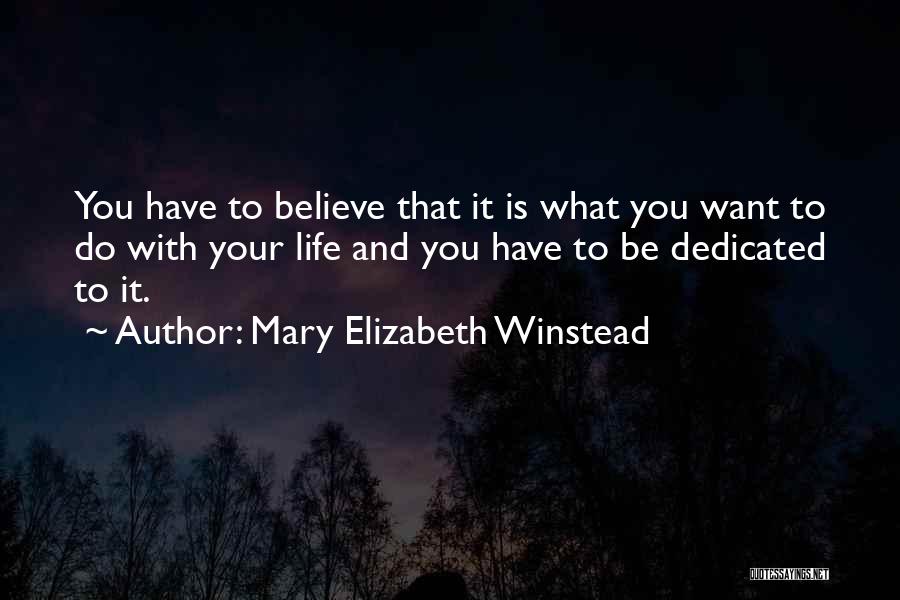 You have to believe that it is what you want to do with your life and you have to be dedicated to it.
~ Author: Mary Elizabeth Winstead

QUOTESSAYINGS.NET